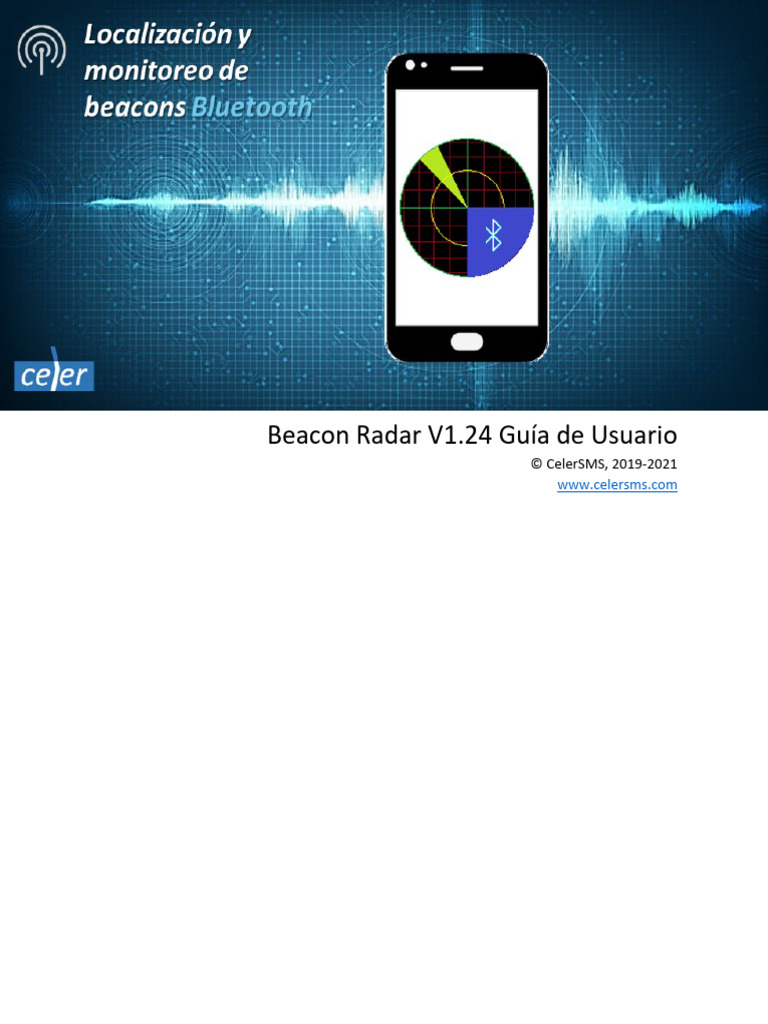 Localización y monitoreo de beacons Bluetooth

celer

Beacon Radar V1.24 Guía de Usuario

© CelerSMS, 2019-2021

www.celersms.com